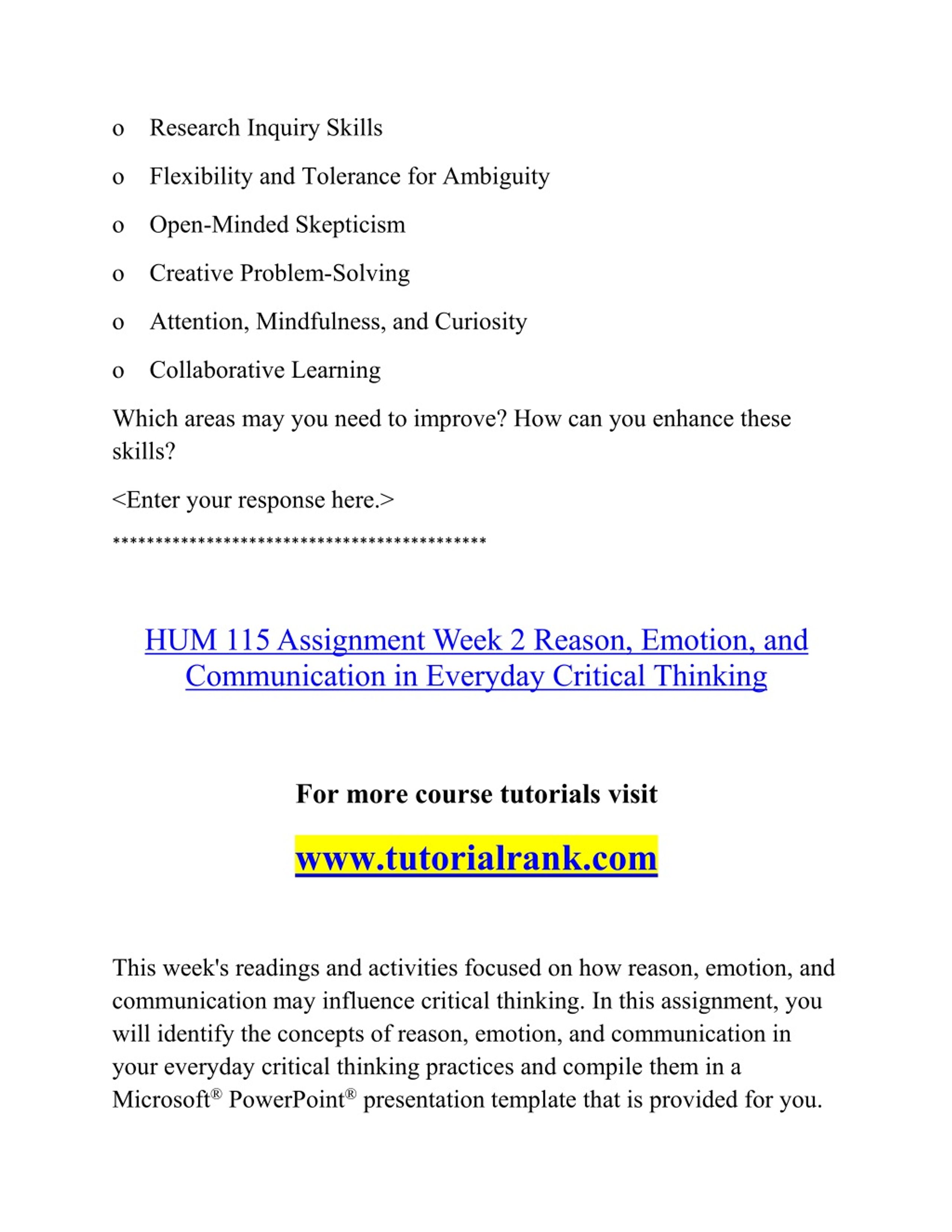 o Research Inquiry Skills

o Flexibility and Tolerance for Ambiguity

o Open-Minded Skepticism

o Creative Problem-Solving

o Attention, Mindfulness, and Curiosity

o Collaborative Learning

Which areas may you need to improve? How can you enhance these skills?

<Enter your response here.>

********************************************

HUM 115 Assignment Week 2 Reason, Emotion, and Communication in Everyday Critical Thinking

For more course tutorials visit

www.tutorialrank.com

This week's readings and activities focused on how reason, emotion, and communication may influence critical thinking. In this assignment, you will identify the concepts of reason, emotion, and communication in your everyday critical thinking practices and compile them in a Microsoft® PowerPoint® presentation template that is provided for you.